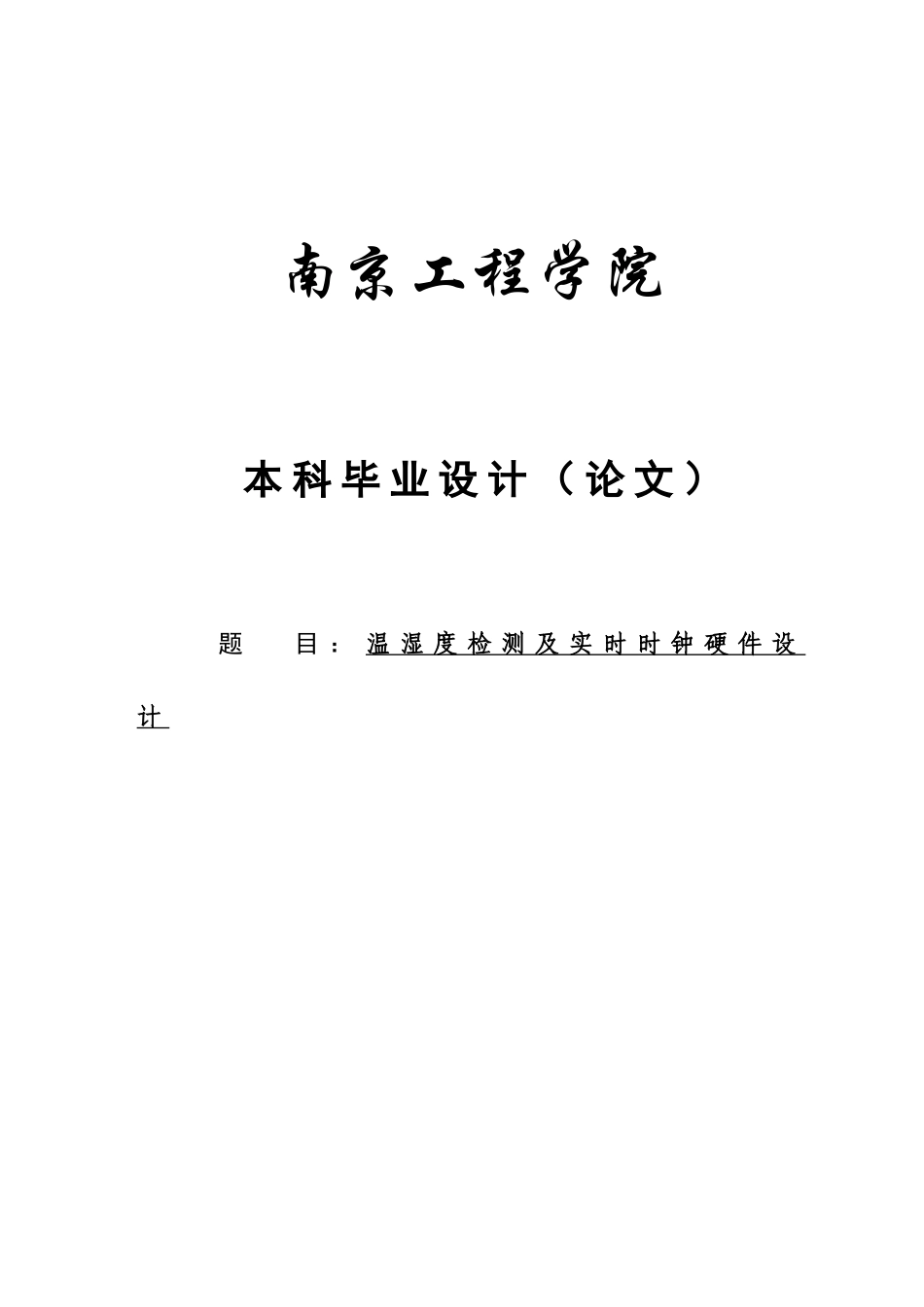 南京工程学院

本科毕业设计（论文）

题　目：温湿度检测及实时时钟硬件设计